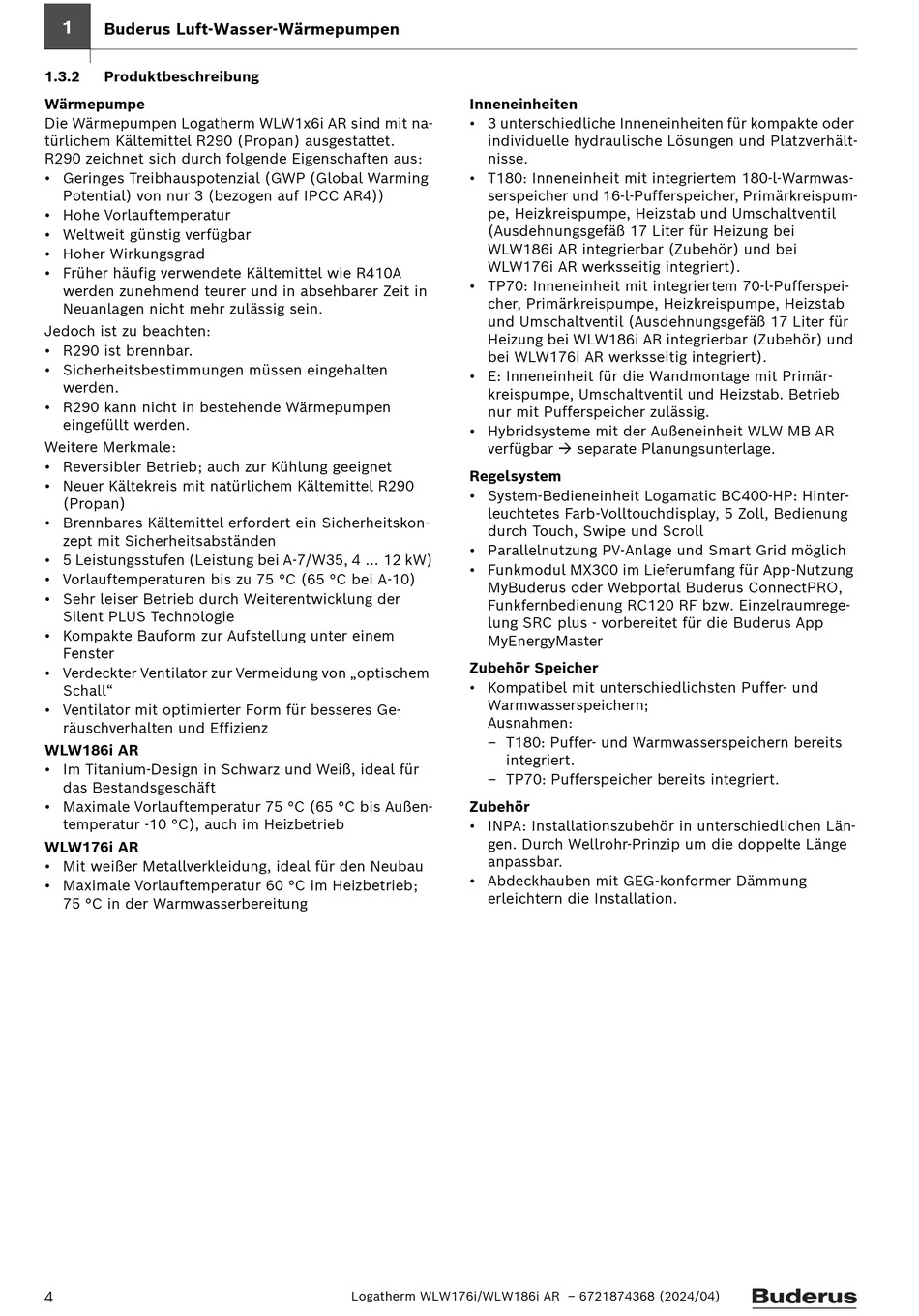 1 Buderus Luft-Wasser-Wärmepumpen

1.3.2 Produktbeschreibung

Wärmepumpe

Die Wärmepumpen Logatherm WLW1x6i AR sind mit natürlichem Kältemittel R290 (Propan) ausgestattet.
R290 zeichnet sich durch folgende Eigenschaften aus:
• Geringes Treibhauspotenzial (GWP (Global Warming Potential) von nur 3 (bezogen auf IPCC AR4))
• Hohe Vorlauftemperatur
• Weltweit günstig verfügbar
• Hoher Wirkungsgrad
• Früher häufig verwendete Kältemittel wie R410A werden zunehmend teurer und in absehbarer Zeit in Neuanlagen nicht mehr zulässig sein.

Jedoch ist zu beachten:
• R290 ist brennbar.
• Sicherheitsbestimmungen müssen eingehalten werden.
• R290 kann nicht in bestehende Wärmepumpen eingefüllt werden.

Weitere Merkmale:
• Reversibler Betrieb; auch zur Kühlung geeignet
• Neuer Kältekreis mit natürlichem Kältemittel R290 (Propan)
• Brennbares Kältemittel erfordert ein Sicherheitskonzept mit Sicherheitsabständen
• 5 Leistungsstufen (Leistung bei A-7/W35, 4 ... 12 kW)
• Vorlauftemperaturen bis zu 75 °C (65 °C bei A-10)
• Sehr leiser Betrieb durch Weiterentwicklung der Silent PLUS Technologie
• Kompakte Bauform zur Aufstellung unter einem Fenster
• Verdeckter Ventilator zur Vermeidung von „optischem Schall“
• Ventilator mit optimierter Form für besseres Geräuschverhalten und Effizienz

WLW186i AR
• Im Titanium-Design in Schwarz und Weiß, ideal für das Bestandsgeschäft
• Maximale Vorlauftemperatur 75 °C (65 °C bis Außentemperatur -10 °C), auch im Heizbetrieb

WLW176i AR
• Mit weißer Metallverkleidung, ideal für den Neubau
• Maximale Vorlauftemperatur 60 °C im Heizbetrieb; 75 °C in der Warmwasserbereitung

Inneneinheiten
• 3 unterschiedliche Inneneinheiten für kompakte oder individuelle hydraulische Lösungen und Platzverhältnisse.
• T180: Inneneinheit mit integriertem 180-l-Warmwasserspeicher und 16-l-Pufferspeicher, Primärkreispumpe, Heizkreispumpe, Heizstab und Umschaltventil (Ausdehnungsgefäß 17 Liter für Heizung bei WLW186i AR integrierbar (Zubehör) und bei WLW176i AR werksseitig integriert).
• TP70: Inneneinheit mit integriertem 70-l-Pufferspeicher, Primärkreispumpe, Heizkreispumpe, Heizstab und Umschaltventil (Ausdehnungsgefäß 17 Liter für Heizung bei WLW186i AR integrierbar (Zubehör) und bei WLW176i AR werksseitig integriert).
• E: Inneneinheit für die Wandmontage mit Primärkreispumpe, Umschaltventil und Heizstab. Betrieb nur mit Pufferspeicher zulässig.
• Hybridsysteme mit der Außeneinheit WLW MB AR verfügbar → separate Planungsunterlage.

Regelsystem
• System-Bedieneinheit Logamatic BC400-HP: Hinterleuchtetes Farb-Volltouchdisplay, 5 Zoll, Bedienung durch Touch, Swipe und Scroll
• Parallelnutzung PV-Anlage und Smart Grid möglich
• Funkmodul MX300 im Lieferumfang für App-Nutzung MyBuderus oder Webportal Buderus ConnectPRO, Funkfernbedienung RC120 RF bzw. Einzelraumregelung SRC plus - vorbereitet für die Buderus App MyEnergyMaster

Zubehör Speicher
• Kompatibel mit unterschiedlichsten Puffer- und Warmwasserspeichern;
Ausnahmen:
– T180: Puffer- und Warmwasserspeichern bereits integriert.
– TP70: Pufferspeicher bereits integriert.

Zubehör
• INPA: Installationszubehör in unterschiedlichen Längen. Durch Wellrohr-Prinzip um die doppelte Länge anpassbar.
• Abdeckhauben mit GEG-konformer Dämmung erleichtern die Installation.

4 Logatherm WLW176i/WLW186i AR – 6721874368 (2024/04) Buderus